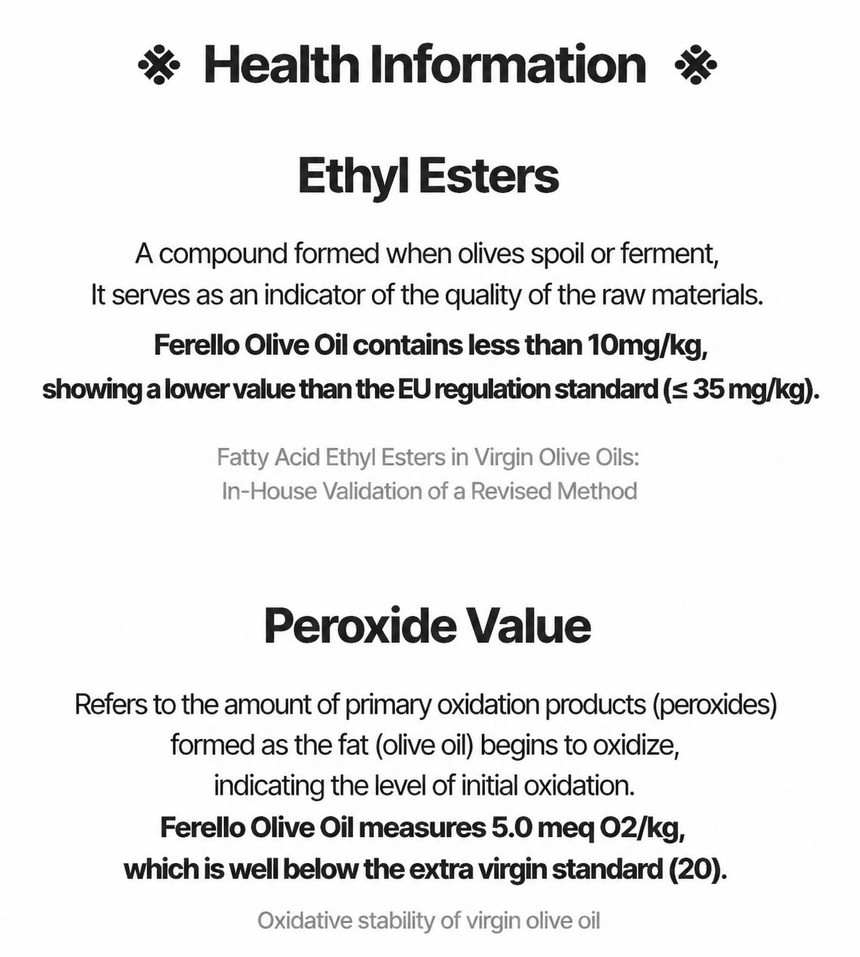 ※ Health Information ※

Ethyl Esters

A compound formed when olives spoil or ferment, It serves as an indicator of the quality of the raw materials.

Ferello Olive Oil contains less than 10mg/kg, showing a lower value than the EU regulation standard (≤ 35 mg/kg).

Fatty Acid Ethyl Esters in Virgin Olive Oils:
In-House Validation of a Revised Method

Peroxide Value

Refers to the amount of primary oxidation products (peroxides) formed as the fat (olive oil) begins to oxidize, indicating the level of initial oxidation.

Ferello Olive Oil measures 5.0 meq O2/kg, which is well below the extra virgin standard (20).

Oxidative stability of virgin olive oil